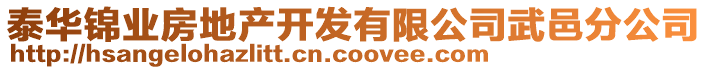 泰华锦业房地产开发有限公司武邑分公司
http://hsangelohazlitt.cn.coovee.com